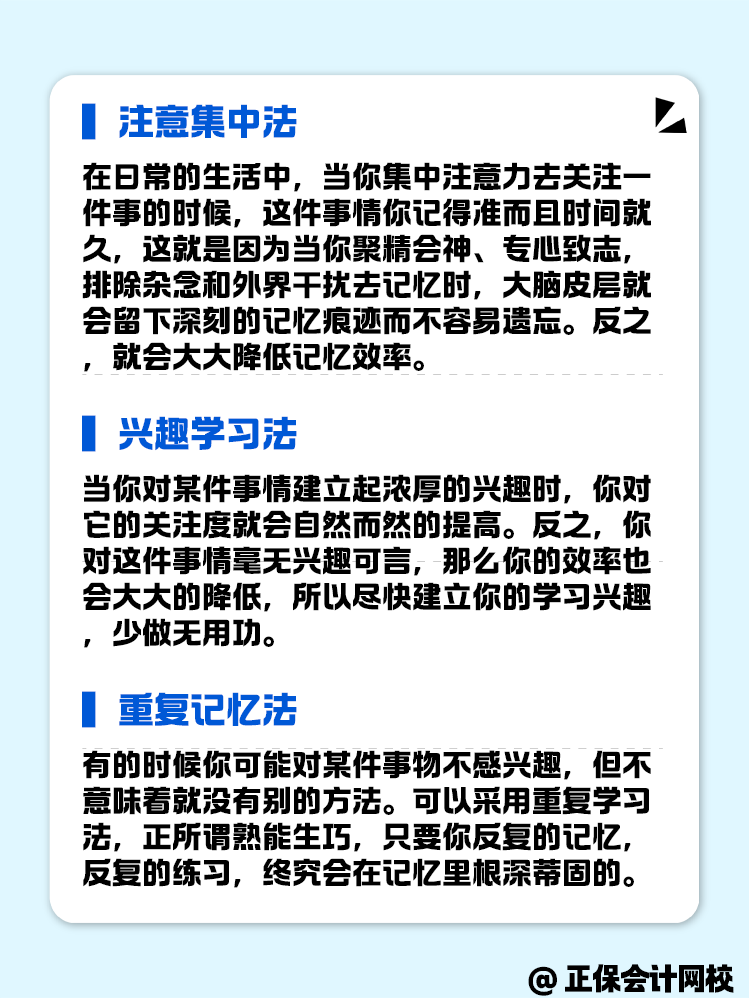 注意集中法

在日常的生活中，当你集中注意力去关注一件事的时候，这件事情你记得准而且时间就久，这就是因为当你聚精会神、专心致志，排除杂念和外界干扰去记忆时，大脑皮层就会留下深刻的记忆痕迹而不容易遗忘。反之，就会大大降低记忆效率。

兴趣学习法

当你对某件事情建立起浓厚的兴趣时，你对它的关注度就会自然而然的提高。反之，你对这件事情毫无兴趣可言，那么你的效率也会大大的降低，所以尽快建立你的学习兴趣，少做无用功。

重复记忆法

有的时候你可能对某件事物不感兴趣，但不意味着就没有别的方法。可以采用重复学习法，正所谓熟能生巧，只要你反复的记忆，反复的练习，终究会在记忆里根深蒂固的。

@ 正保会计网校